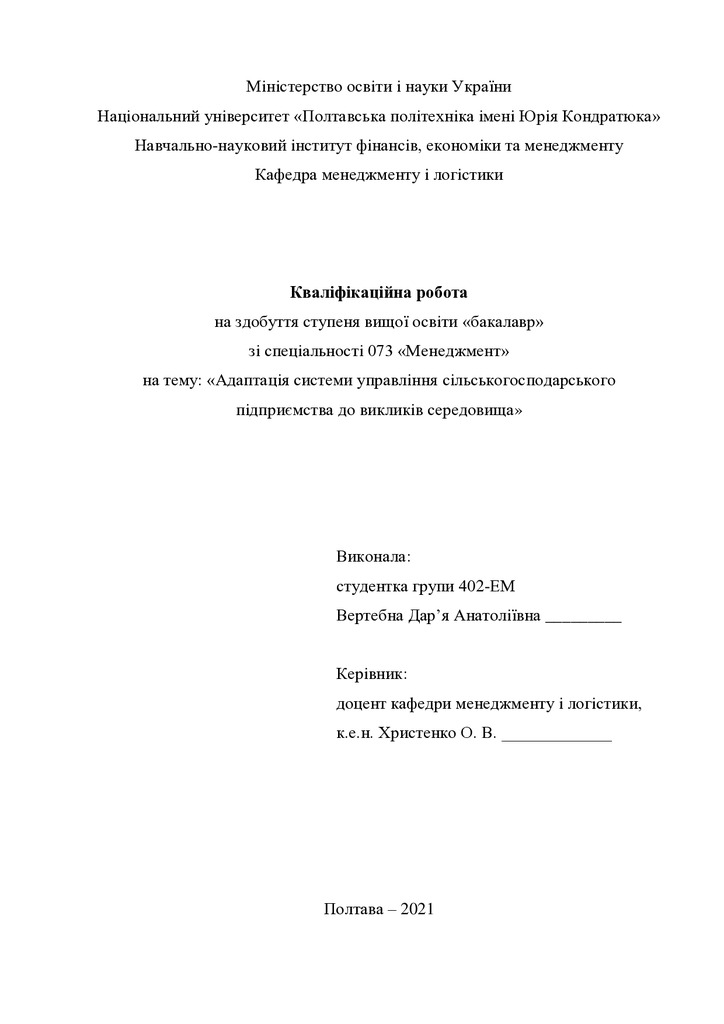 Міністерство освіти і науки України
Національний університет «Полтавська політехніка імені Юрія Кондратюка»
Навчально-науковий інститут фінансів, економіки та менеджменту
Кафедра менеджменту і логістики

Кваліфікаційна робота
на здобуття ступеня вищої освіти «бакалавр»
зі спеціальності 073 «Менеджмент»
на тему: «Адаптація системи управління сільськогосподарського підприємства до викликів середовища»

Виконала:
студентка групи 402-ЕМ
Вертебна Дар’я Анатоліївна _________

Керівник:
доцент кафедри менеджменту і логістики,
к.е.н. Христенко О. В. _____________

Полтава – 2021